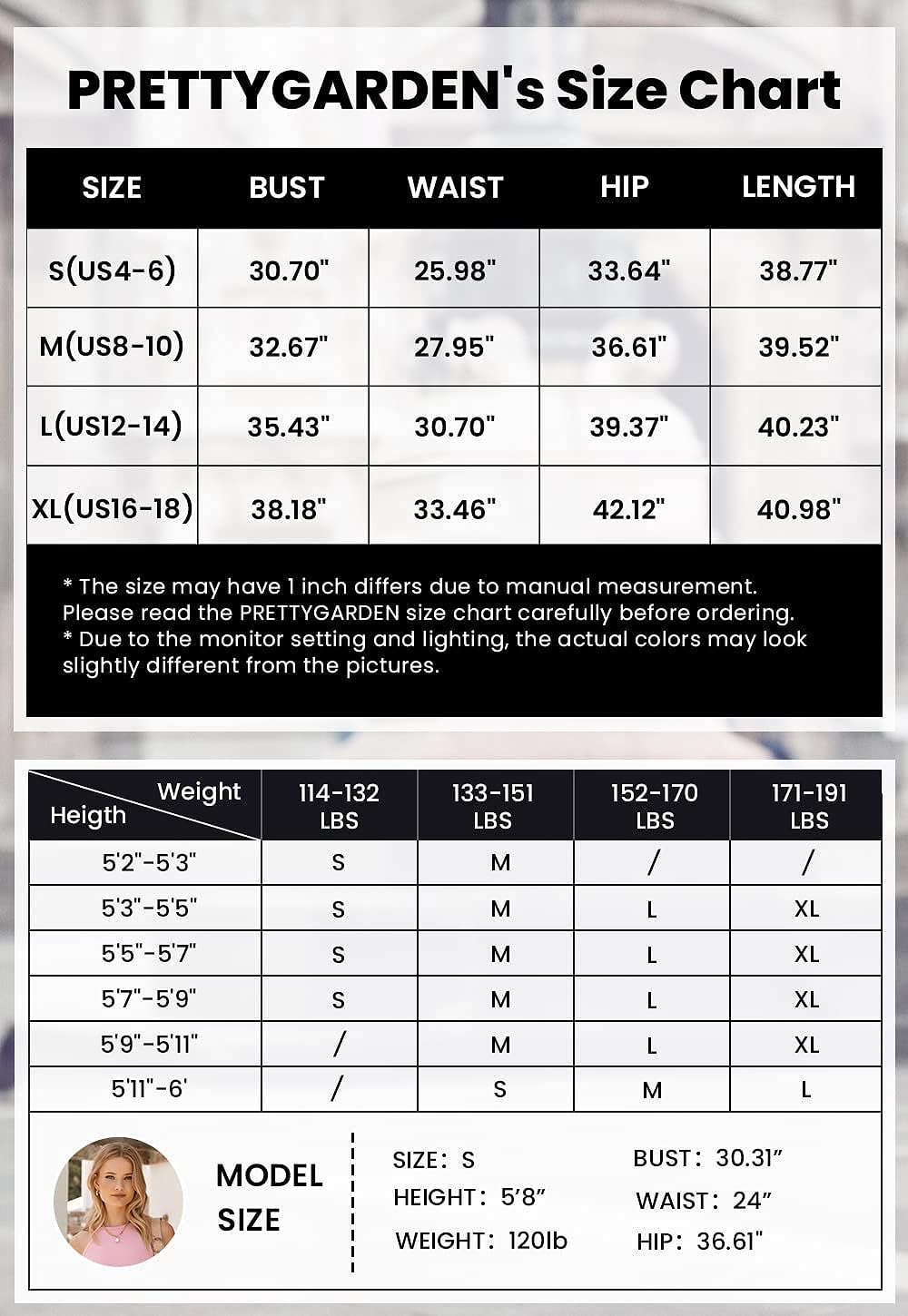 PRETTYGARDEN's Size Chart

| SIZE | BUST | WAIST | HIP | LENGTH |
|---|---|---|---|---|
| S(US4-6) | 30.70" | 25.98" | 33.64" | 38.77" |
| M(US8-10) | 32.67" | 27.95" | 36.61" | 39.52" |
| L(US12-14) | 35.43" | 30.70" | 39.37" | 40.23" |
| XL(US16-18) | 38.18" | 33.46" | 42.12" | 40.98" |

* The size may have 1 inch differs due to manual measurement. Please read the PRETTYGARDEN size chart carefully before ordering.
* Due to the monitor setting and lighting, the actual colors may look slightly different from the pictures.

| Weight / Heigth | 114-132 LBS | 133-151 LBS | 152-170 LBS | 171-191 LBS |
|---|---|---|---|---|
| 5'2"-5'3" | S | M | / | / |
| 5'3"-5'5" | S | M | L | XL |
| 5'5"-5'7" | S | M | L | XL |
| 5'7"-5'9" | S | M | L | XL |
| 5'9"-5'11" | / | M | L | XL |
| 5'11"-6' | / | S | M | L |

MODEL SIZE

SIZE: S
HEIGHT: 5'8"
WEIGHT: 120lb

BUST: 30.31"
WAIST: 24"
HIP: 36.61"